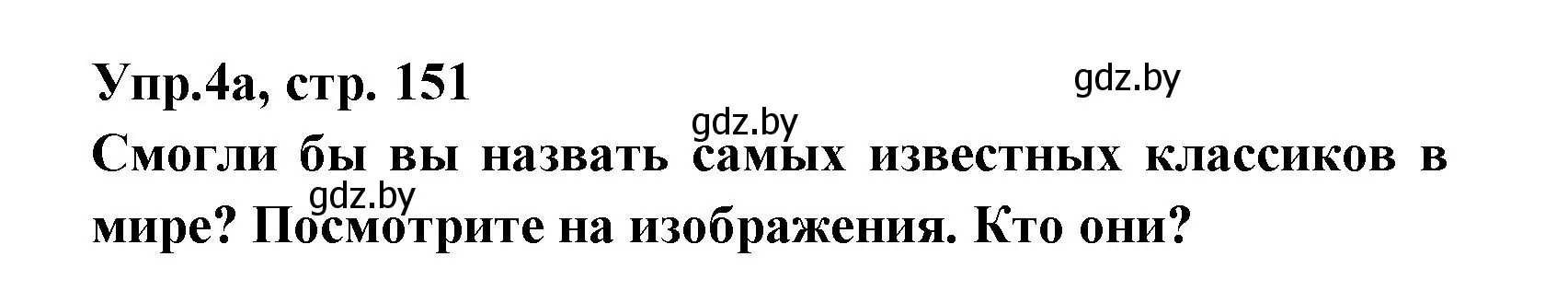 Упр.4а, стр. 151

gdz.by

gdz.by

Смогли бы вы назвать самых известных классиков в мире? Посмотрите на изображения. Кто они?

gdz.by